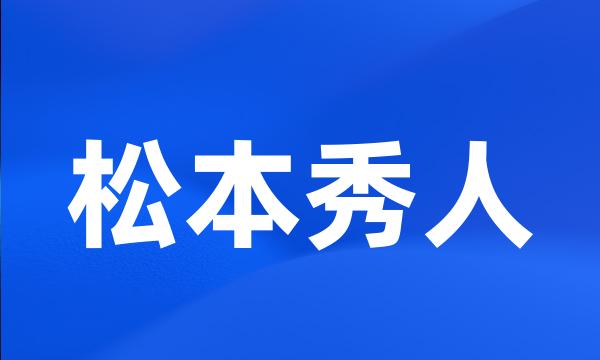 松本秀人